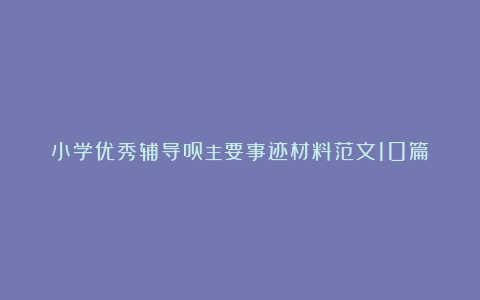 小学优秀辅导员主要事迹材料范文10篇